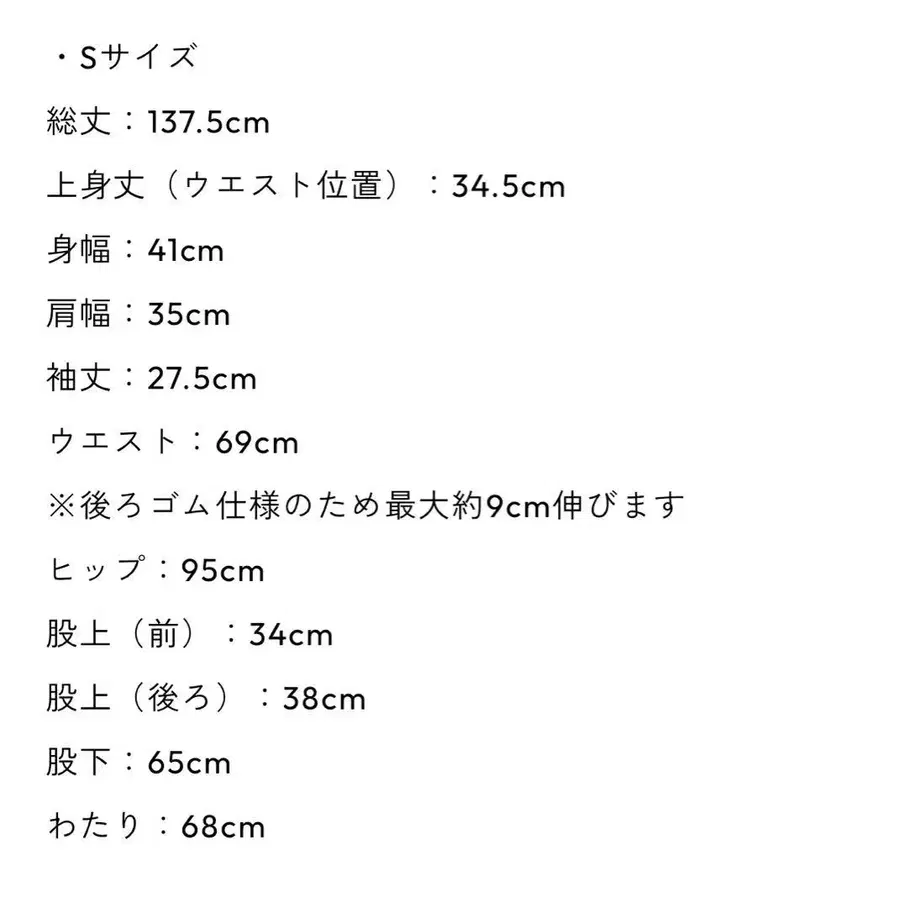 ・Sサイズ

総丈：137.5cm

上身丈（ウエスト位置）：34.5cm

身幅：41cm

肩幅：35cm

袖丈：27.5cm

ウエスト：69cm

※後ろゴム仕様のため最大約9cm伸びます

ヒップ：95cm

股上（前）：34cm

股上（後ろ）：38cm

股下：65cm

わたり：68cm